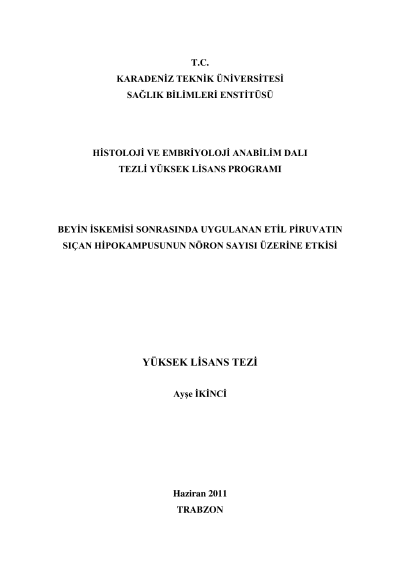 T.C.
KARADENİZ TEKNİK ÜNİVERSİTESİ
SAĞLIK BİLİMLERİ ENSTİTÜSÜ

HİSTOLOJİ VE EMBRİYOLOJİ ANABİLİM DALI
TEZLİ YÜKSEK LİSANS PROGRAMI

BEYİN İSKEMİSİ SONRASINDA UYGULANAN ETİL PİRUVATIN SIÇAN HİPOKAMPUSUNUN NÖRON SAYISI ÜZERİNE ETKİSİ

YÜKSEK LİSANS TEZİ

Ayşe İKİNCİ

Haziran 2011
TRABZON